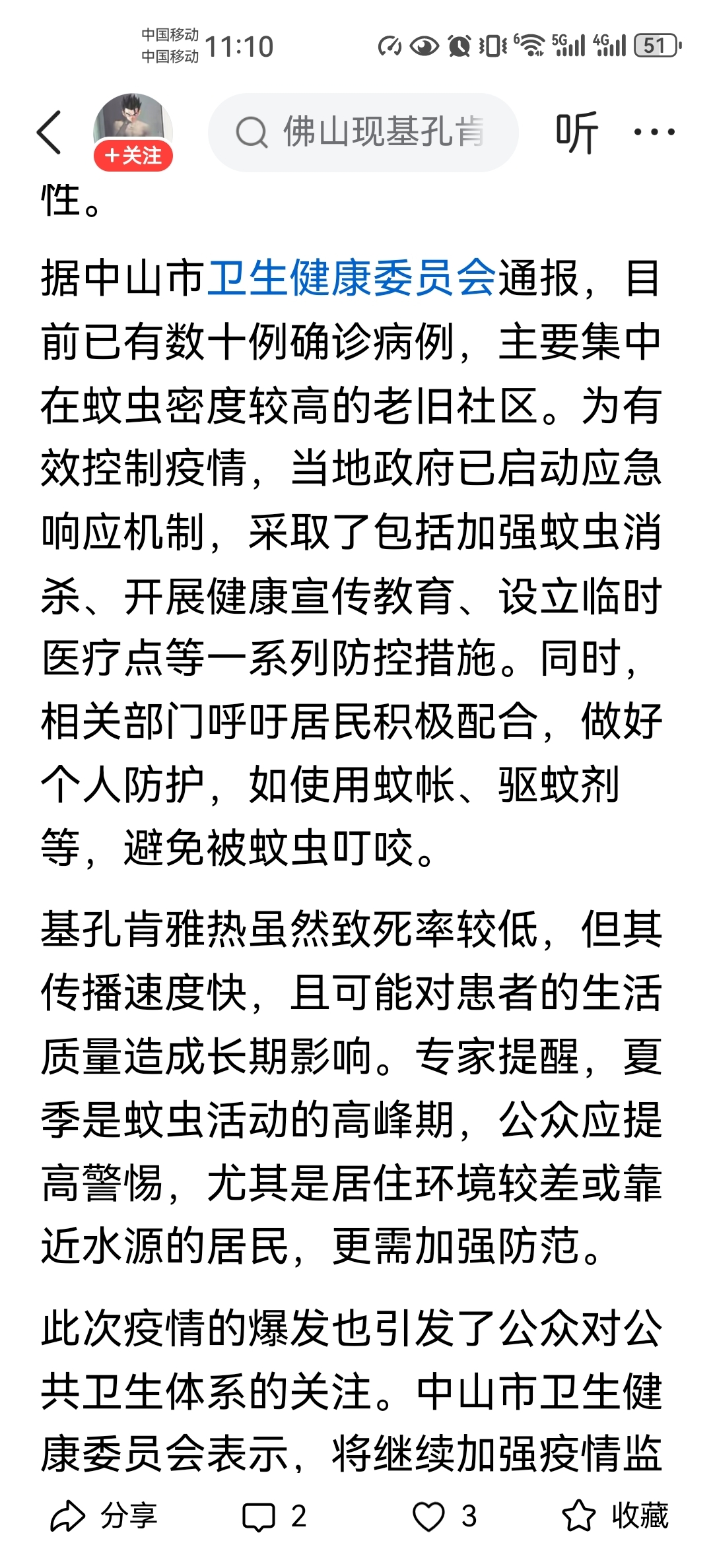 中国移动
中国移动 11:10

5G 4G 51

+关注

佛山现基孔肯

听 ···

性。

据中山市卫生健康委员会通报，目前已有数十例确诊病例，主要集中在蚊虫密度较高的老旧社区。为有效控制疫情，当地政府已启动应急响应机制，采取了包括加强蚊虫消杀、开展健康宣传教育、设立临时医疗点等一系列防控措施。同时，相关部门呼吁居民积极配合，做好个人防护，如使用蚊帐、驱蚊剂等，避免被蚊虫叮咬。

基孔肯雅热虽然致死率较低，但其传播速度快，且可能对患者的生活质量造成长期影响。专家提醒，夏季是蚊虫活动的高峰期，公众应提高警惕，尤其是居住环境较差或靠近水源的居民，更需加强防范。

此次疫情的爆发也引发了公众对公共卫生体系的关注。中山市卫生健康委员会表示，将继续加强疫情监

分享 2 3 收藏